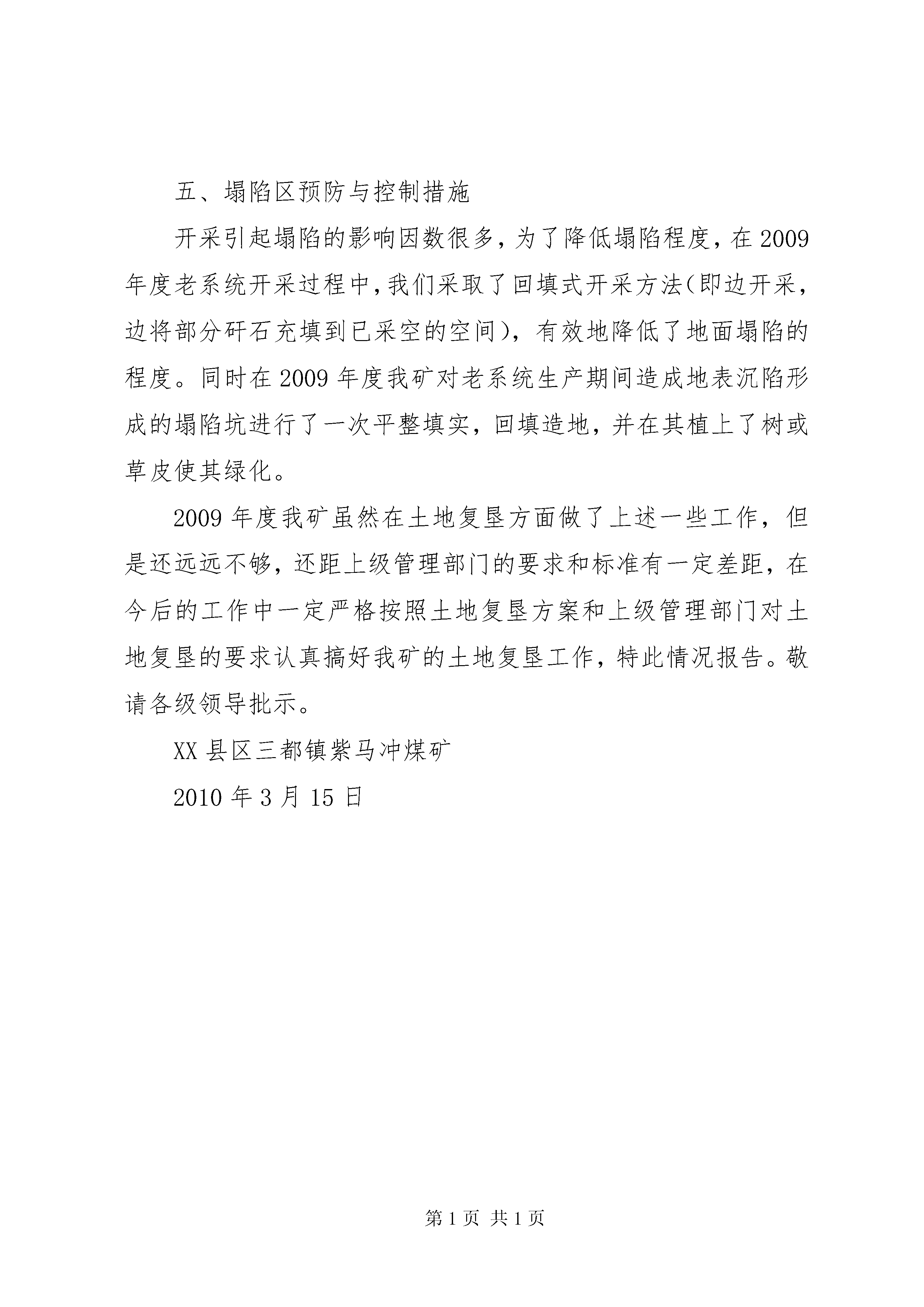 五、塌陷区预防与控制措施

开采引起塌陷的影响因数很多，为了降低塌陷程度，在2009年度老系统开采过程中，我们采取了回填式开采方法(即边开采，边将部分矸石充填到已采空的空间)，有效地降低了地面塌陷的程度。同时在2009年度我矿对老系统生产期间造成地表沉陷形成的塌陷坑进行了一次平整填实，回填造地，并在其植上了树或草皮使其绿化。

2009年度我矿虽然在土地复垦方面做了上述一些工作，但是还远远不够，还距上级管理部门的要求和标准有一定差距，在今后的工作中一定严格按照土地复垦方案和上级管理部门对土地复垦的要求认真搞好我矿的土地复垦工作，特此情况报告。敬请各级领导批示。

XX县区三都镇紫马冲煤矿

2010年3月15日

第1页 共1页